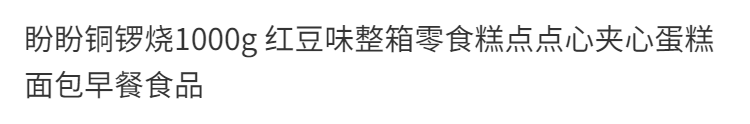 盼盼铜锣烧1000g 红豆味整箱零食糕点点心夹心蛋糕面包早餐食品